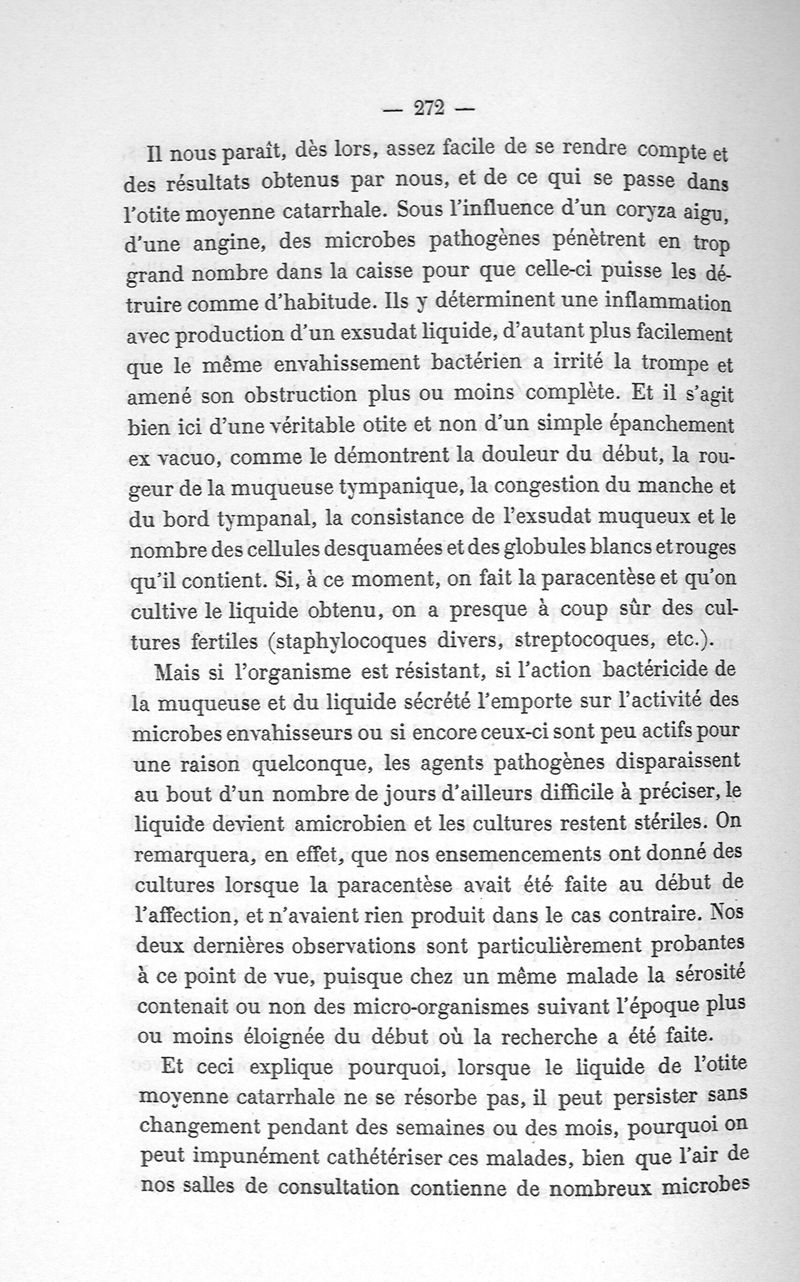 — 272 —

Il nous paraît, dès lors, assez facile de se rendre compte et des résultats obtenus par nous, et de ce qui se passe dans l'otite moyenne catarrhale. Sous l'influence d'un coryza aigu, d'une angine, des microbes pathogènes pénètrent en trop grand nombre dans la caisse pour que celle-ci puisse les détruire comme d'habitude. Ils y déterminent une inflammation avec production d'un exsudat liquide, d'autant plus facilement que le même envahissement bactérien a irrité la trompe et amené son obstruction plus ou moins complète. Et il s'agit bien ici d'une véritable otite et non d'un simple épanchement ex vacuo, comme le démontrent la douleur du début, la rougeur de la muqueuse tympanique, la congestion du manche et du bord tympanal, la consistance de l'exsudat muqueux et le nombre des cellules desquamées et des globules blancs et rouges qu'il contient. Si, à ce moment, on fait la paracentèse et qu'on cultive le liquide obtenu, on a presque à coup sûr des cultures fertiles (staphylocoques divers, streptocoques, etc.).

Mais si l'organisme est résistant, si l'action bactéricide de la muqueuse et du liquide sécrété l'emporte sur l'activité des microbes envahisseurs ou si encore ceux-ci sont peu actifs pour une raison quelconque, les agents pathogènes disparaissent au bout d'un nombre de jours d'ailleurs difficile à préciser, le liquide devient amicrobien et les cultures restent stériles. On remarquera, en effet, que nos ensemencements ont donné des cultures lorsque la paracentèse avait été faite au début de l'affection, et n'avaient rien produit dans le cas contraire. Nos deux dernières observations sont particulièrement probantes à ce point de vue, puisque chez un même malade la sérosité contenait ou non des micro-organismes suivant l'époque plus ou moins éloignée du début où la recherche a été faite.

Et ceci explique pourquoi, lorsque le liquide de l'otite moyenne catarrhale ne se résorbe pas, il peut persister sans changement pendant des semaines ou des mois, pourquoi on peut impunément cathétériser ces malades, bien que l'air de nos salles de consultation contienne de nombreux microbes